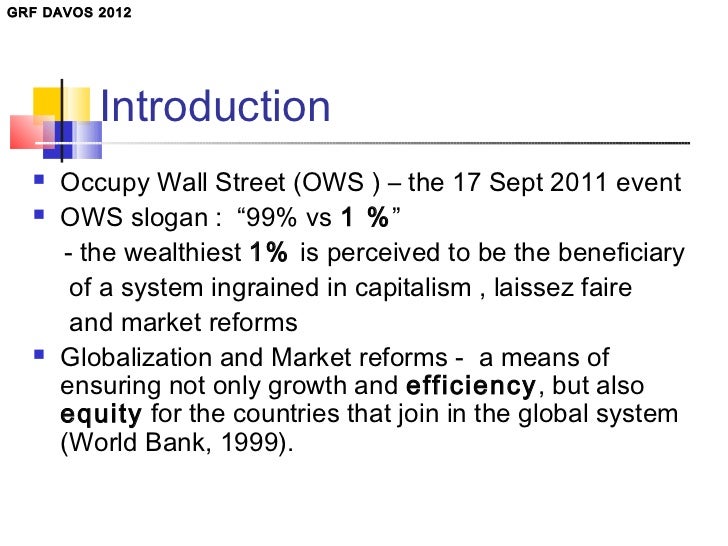 GRF DAVOS 2012

Introduction

• Occupy Wall Street (OWS ) – the 17 Sept 2011 event
• OWS slogan : "99% vs 1 %"
- the wealthiest 1% is perceived to be the beneficiary of a system ingrained in capitalism , laissez faire and market reforms
• Globalization and Market reforms - a means of ensuring not only growth and efficiency, but also equity for the countries that join in the global system (World Bank, 1999).